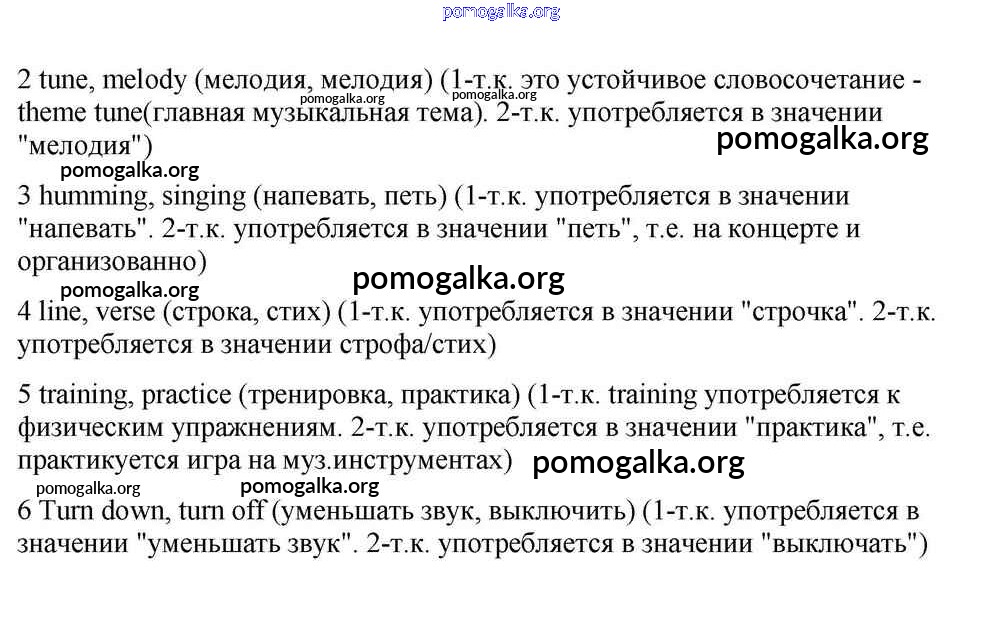 pomogalka.org

2 tune, melody (мелодия, мелодия) (1-т.к. это устойчивое словосочетание - theme tune(главная музыкальная тема). 2-т.к. употребляется в значении "мелодия")
pomogalka.org pomogalka.org
pomogalka.org
pomogalka.org
3 humming, singing (напевать, петь) (1-т.к. употребляется в значении "напевать". 2-т.к. употребляется в значении "петь", т.е. на концерте и организованно)
pomogalka.org
pomogalka.org
4 line, verse (строка, стих) (1-т.к. употребляется в значении "строчка". 2-т.к. употребляется в значении строфа/стих)

5 training, practice (тренировка, практика) (1-т.к. training употребляется к физическим упражнениям. 2-т.к. употребляется в значении "практика", т.е. практикуется игра на муз.инструментах)
pomogalka.org
pomogalka.org pomogalka.org
6 Turn down, turn off (уменьшать звук, выключить) (1-т.к. употребляется в значении "уменьшать звук". 2-т.к. употребляется в значении "выключать")